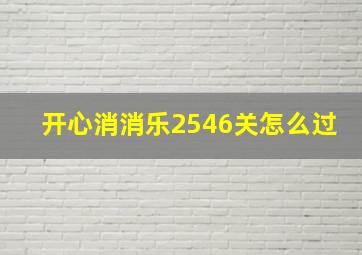 开心消消乐2546关怎么过